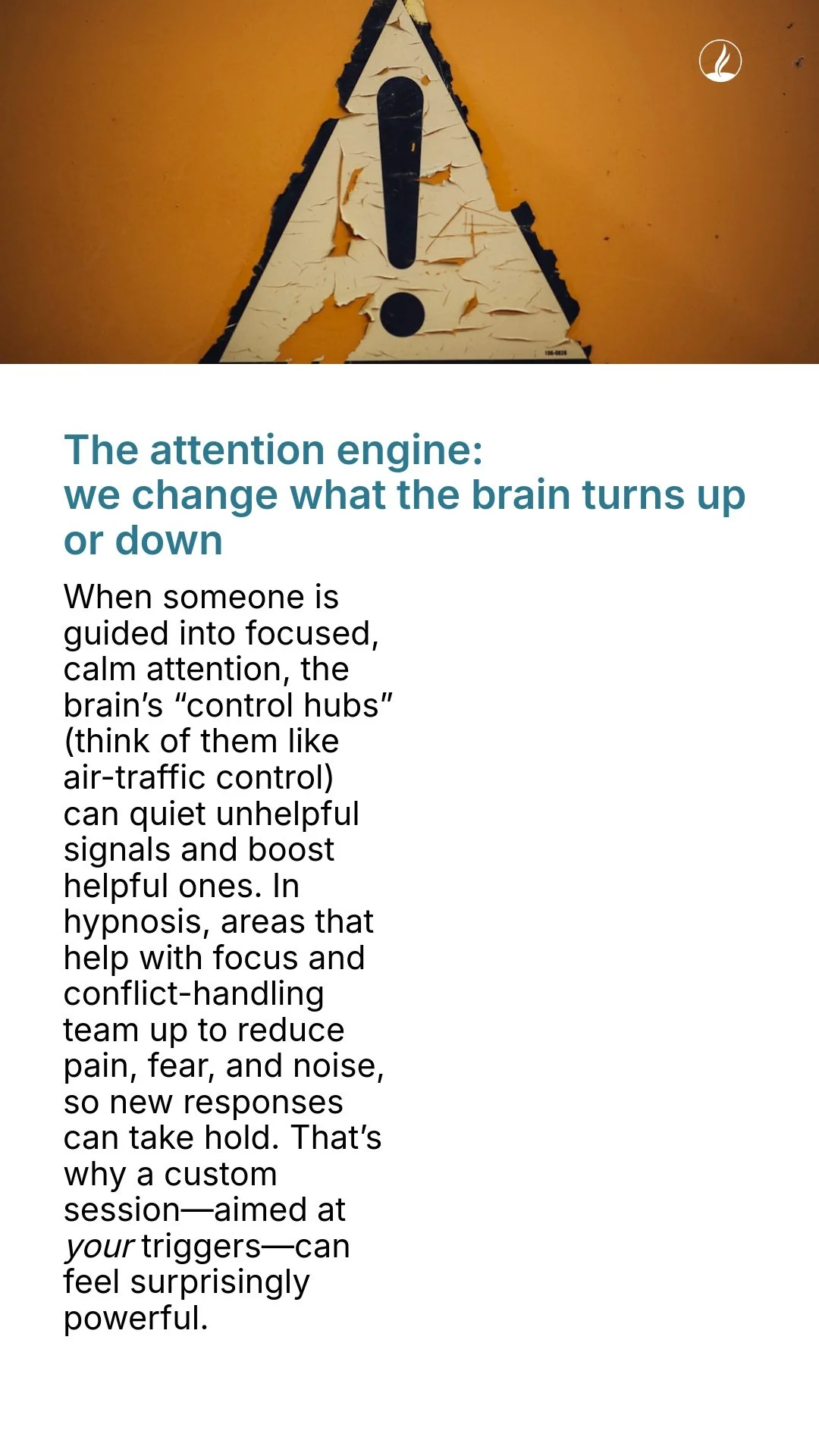 The attention engine:
we change what the brain turns up or down

When someone is guided into focused, calm attention, the brain's "control hubs" (think of them like air-traffic control) can quiet unhelpful signals and boost helpful ones. In hypnosis, areas that help with focus and conflict-handling team up to reduce pain, fear, and noise, so new responses can take hold. That's why a custom session—aimed at your triggers—can feel surprisingly powerful.